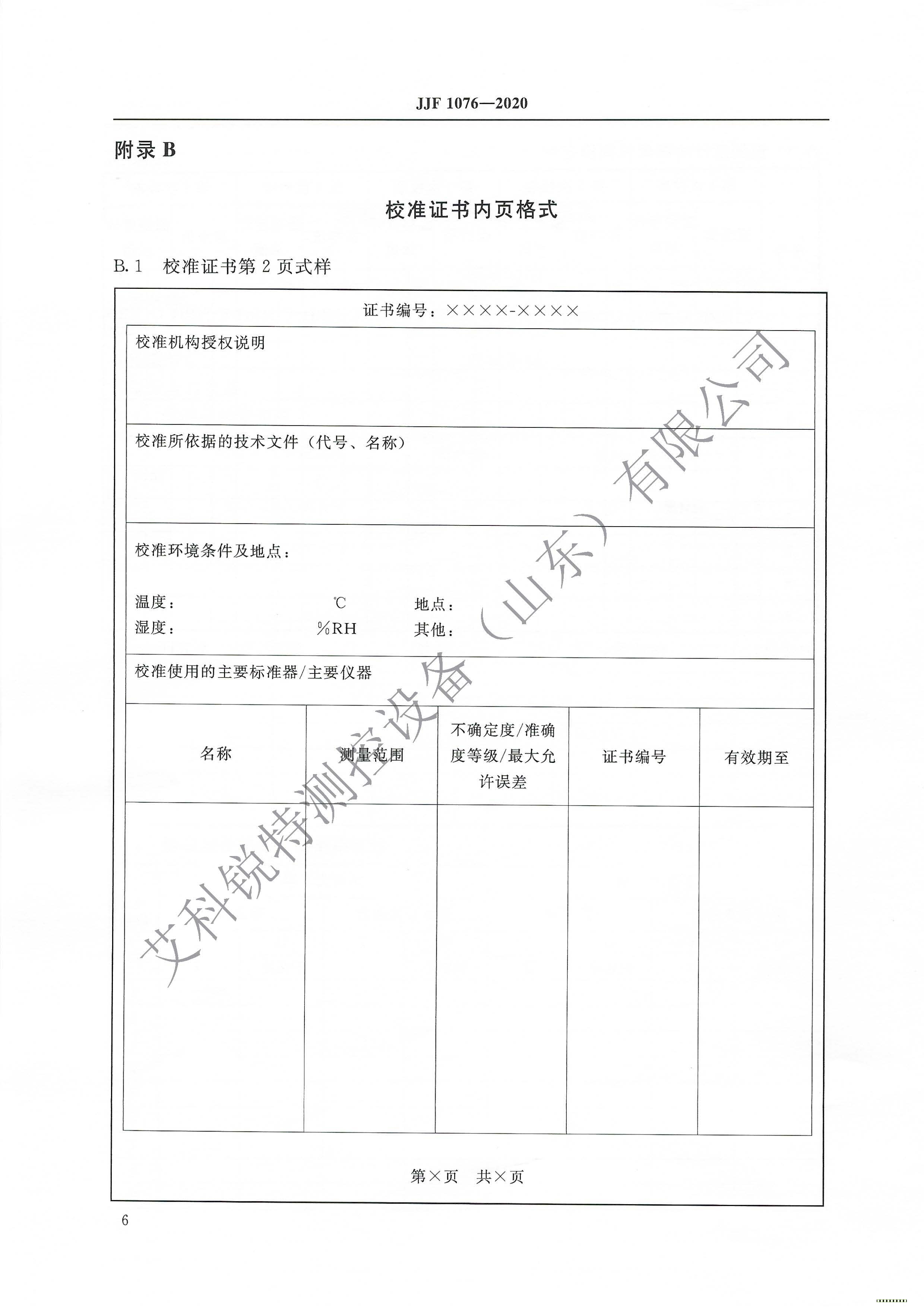 JJF 1076—2020

附录 B

校准证书内页格式

B.1 校准证书第 2 页式样

证书编号：××××-××××

校准机构授权说明

校准所依据的技术文件（代号、名称）

校准环境条件及地点：

温度： ℃ 地点：
湿度： %RH 其他：

校准使用的主要标准器/主要仪器

| 名称 | 测量范围 | 不确定度/准确度等级/最大允许误差 | 证书编号 | 有效期至 |
|---|---|---|---|---|
| | | | | |

第×页 共×页

艾科锐特测控设备（山东）有限公司

6